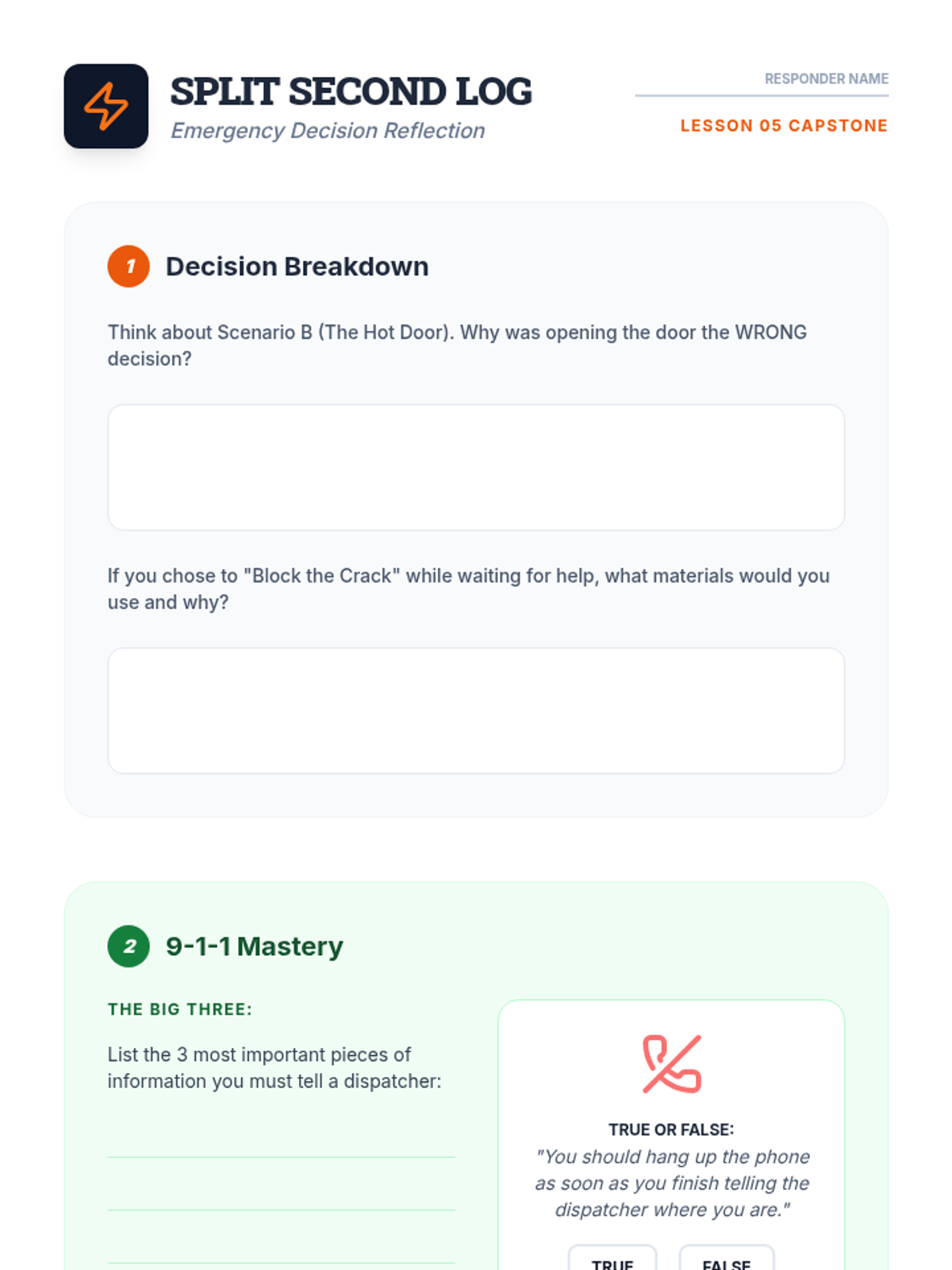 SPLIT SECOND LOG
Emergency Decision Reflection

RESPONDER NAME
____

LESSON 05 CAPSTONE

1 Decision Breakdown

Think about Scenario B (The Hot Door). Why was opening the door the WRONG decision?

If you chose to "Block the Crack" while waiting for help, what materials would you use and why?

2 9-1-1 Mastery

THE BIG THREE:

List the 3 most important pieces of information you must tell a dispatcher:

____
____
____

TRUE OR FALSE:
"You should hang up the phone as soon as you finish telling the dispatcher where you are."

TRUE FALSE